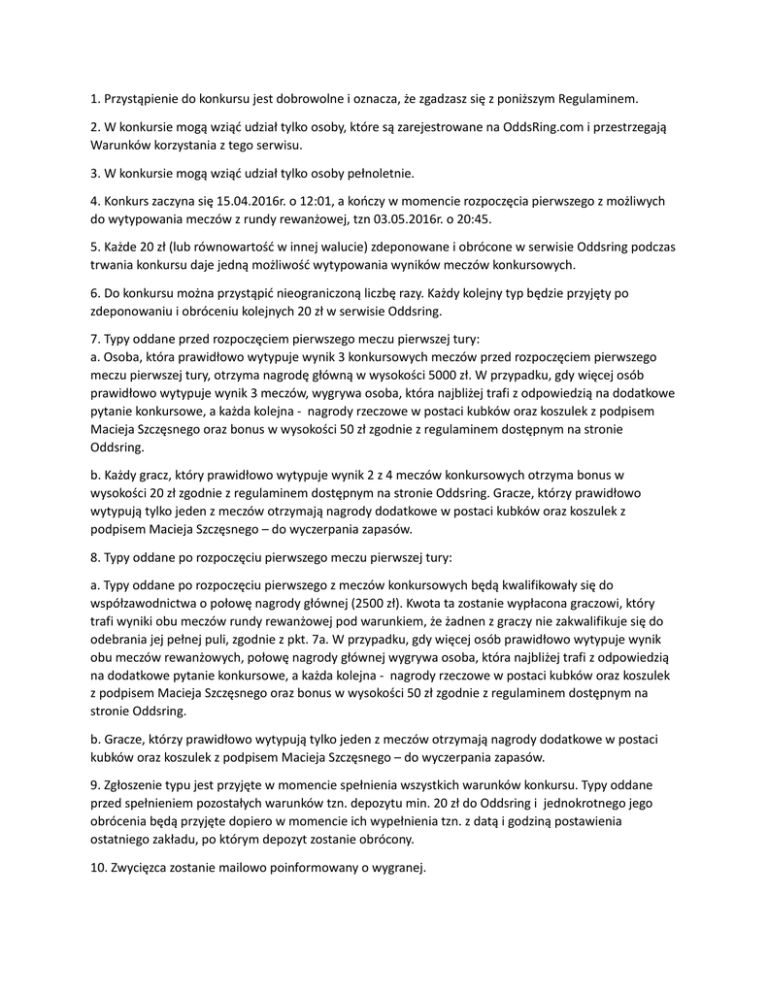 1. Przystąpienie do konkursu jest dobrowolne i oznacza, że zgadzasz się z poniższym Regulaminem.

2. W konkursie mogą wziąć udział tylko osoby, które są zarejestrowane na OddsRing.com i przestrzegają Warunków korzystania z tego serwisu.

3. W konkursie mogą wziąć udział tylko osoby pełnoletnie.

4. Konkurs zaczyna się 15.04.2016r. o 12:01, a kończy w momencie rozpoczęcia pierwszego z możliwych do wytypowania meczów z rundy rewanżowej, tzn 03.05.2016r. o 20:45.

5. Każde 20 zł (lub równowartość w innej walucie) zdeponowane i obrócone w serwisie Oddsring podczas trwania konkursu daje jedną możliwość wytypowania wyników meczów konkursowych.

6. Do konkursu można przystąpić nieograniczoną liczbę razy. Każdy kolejny typ będzie przyjęty po zdeponowaniu i obróceniu kolejnych 20 zł w serwisie Oddsring.

7. Typy oddane przed rozpoczęciem pierwszego meczu pierwszej tury:
a. Osoba, która prawidłowo wytypuje wynik 3 konkursowych meczów przed rozpoczęciem pierwszego meczu pierwszej tury, otrzyma nagrodę główną w wysokości 5000 zł. W przypadku, gdy więcej osób prawidłowo wytypuje wynik 3 meczów, wygrywa osoba, która najbliżej trafi z odpowiedzią na dodatkowe pytanie konkursowe, a każda kolejna - nagrody rzeczowe w postaci kubków oraz koszulek z podpisem Macieja Szczęsnego oraz bonus w wysokości 50 zł zgodnie z regulaminem dostępnym na stronie Oddsring.

b. Każdy gracz, który prawidłowo wytypuje wynik 2 z 4 meczów konkursowych otrzyma bonus w wysokości 20 zł zgodnie z regulaminem dostępnym na stronie Oddsring. Gracze, którzy prawidłowo wytypują tylko jeden z meczów otrzymają nagrody dodatkowe w postaci kubków oraz koszulek z podpisem Macieja Szczęsnego – do wyczerpania zapasów.

8. Typy oddane po rozpoczęciu pierwszego meczu pierwszej tury:

a. Typy oddane po rozpoczęciu pierwszego z meczów konkursowych będą kwalifikowały się do współzawodnictwa o połowę nagrody głównej (2500 zł). Kwota ta zostanie wypłacona graczowi, który trafi wyniki obu meczów rundy rewanżowej pod warunkiem, że żadnen z graczy nie zakwalifikuje się do odebrania jej pełnej puli, zgodnie z pkt. 7a. W przypadku, gdy więcej osób prawidłowo wytypuje wynik obu meczów rewanżowych, połowę nagrody głównej wygrywa osoba, która najbliżej trafi z odpowiedzią na dodatkowe pytanie konkursowe, a każda kolejna - nagrody rzeczowe w postaci kubków oraz koszulek z podpisem Macieja Szczęsnego oraz bonus w wysokości 50 zł zgodnie z regulaminem dostępnym na stronie Oddsring.

b. Gracze, którzy prawidłowo wytypują tylko jeden z meczów otrzymają nagrody dodatkowe w postaci kubków oraz koszulek z podpisem Macieja Szczęsnego – do wyczerpania zapasów.

9. Zgłoszenie typu jest przyjęte w momencie spełnienia wszystkich warunków konkursu. Typy oddane przed spełnieniem pozostałych warunków tzn. depozytu min. 20 zł do Oddsring i jednokrotnego jego obrócenia będą przyjęte dopiero w momencie ich wypełnienia tzn. z datą i godziną postawienia ostatniego zakładu, po którym depozyt zostanie obrócony.

10. Zwycięzca zostanie mailowo poinformowany o wygranej.